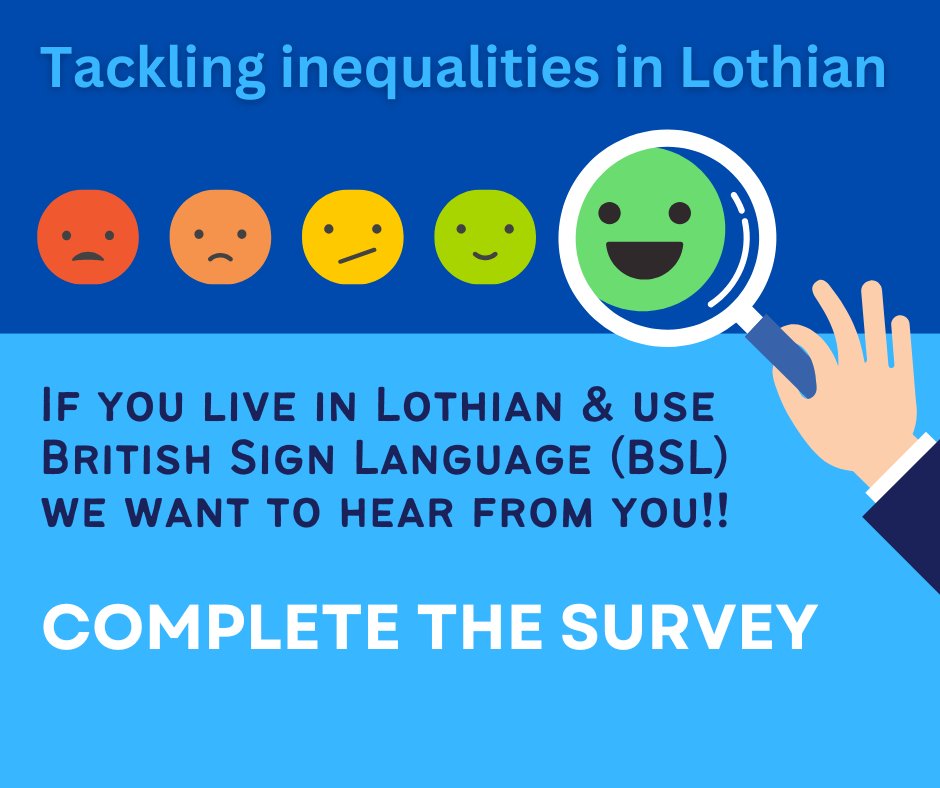 Tackling inequalities in Lothian

If you live in Lothian & use British Sign Language (BSL) we want to hear from you!!

COMPLETE THE SURVEY